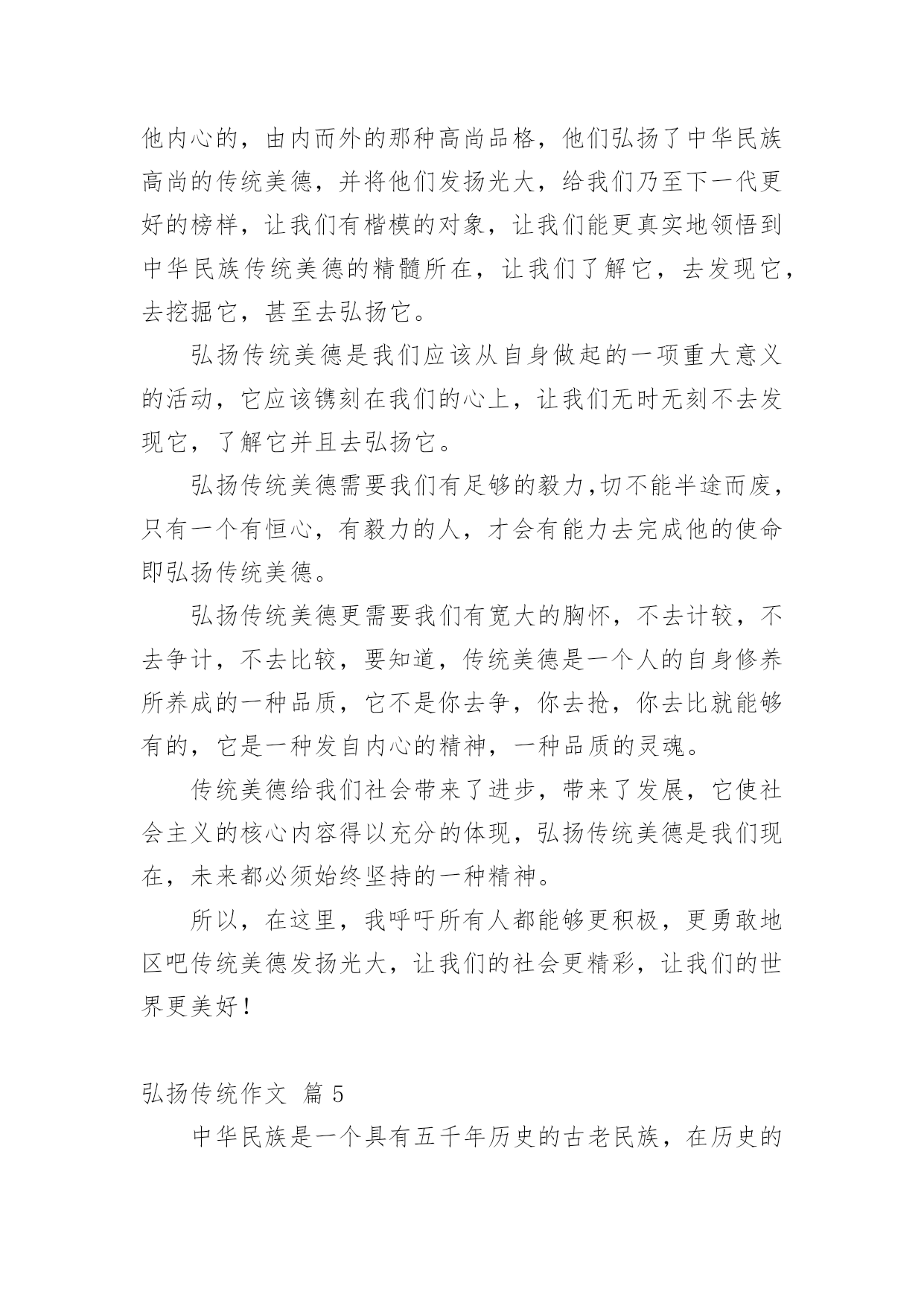 他内心的，由内而外的那种高尚品格，他们弘扬了中华民族高尚的传统美德，并将他们发扬光大，给我们乃至下一代更好的榜样，让我们有楷模的对象，让我们能更真实地领悟到中华民族传统美德的精髓所在，让我们了解它，去发现它，去挖掘它，甚至去弘扬它。

弘扬传统美德是我们应该从自身做起的一项重大意义的活动，它应该镌刻在我们的心上，让我们无时无刻不去发现它，了解它并且去弘扬它。

弘扬传统美德需要我们有足够的毅力,切不能半途而废，只有一个有恒心，有毅力的人，才会有能力去完成他的使命即弘扬传统美德。

弘扬传统美德更需要我们有宽大的胸怀，不去计较，不去争计，不去比较，要知道，传统美德是一个人的自身修养所养成的一种品质，它不是你去争，你去抢，你去比就能够有的，它是一种发自内心的精神，一种品质的灵魂。

传统美德给我们社会带来了进步，带来了发展，它使社会主义的核心内容得以充分的体现，弘扬传统美德是我们现在，未来都必须始终坚持的一种精神。

所以，在这里，我呼吁所有人都能够更积极，更勇敢地区吧传统美德发扬光大，让我们的社会更精彩，让我们的世界更美好！

弘扬传统作文 篇 5

中华民族是一个具有五千年历史的古老民族，在历史的